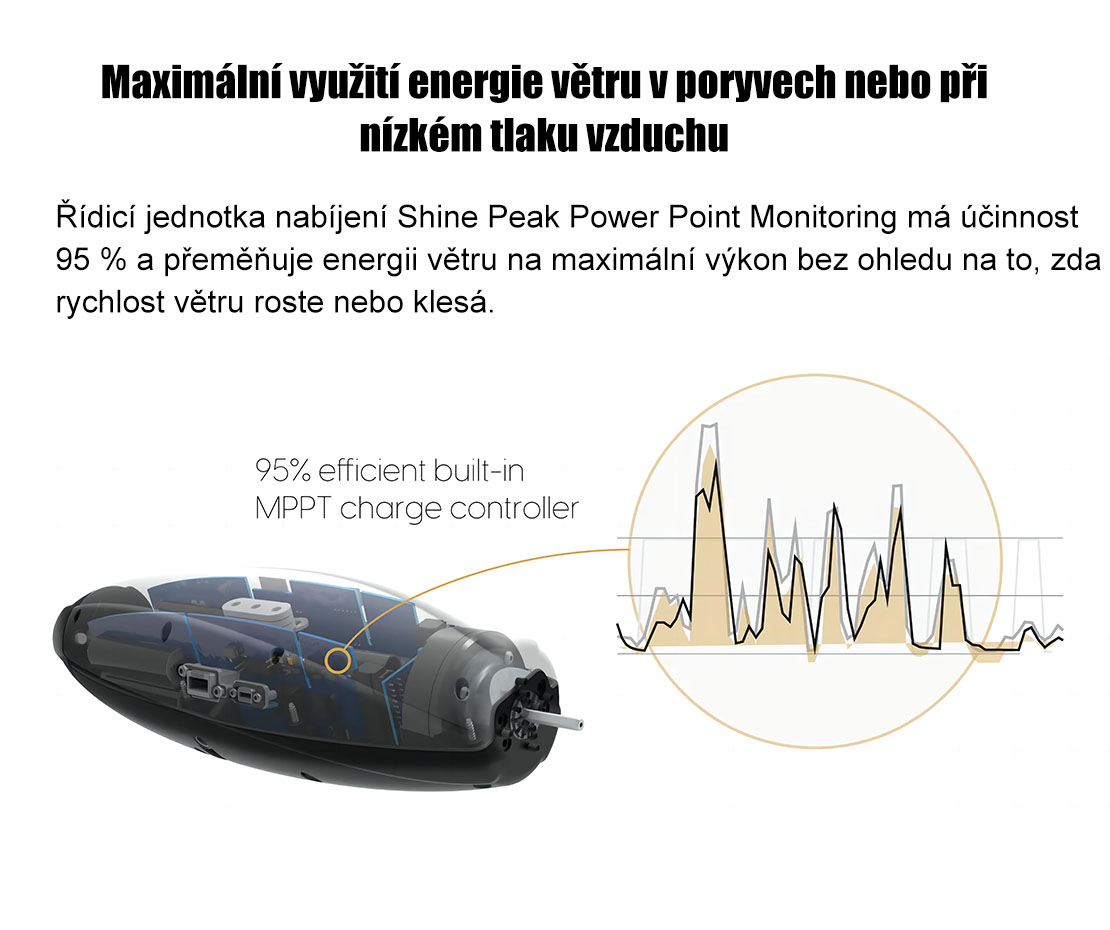 Maximální využití energie větru v poryvech nebo při nízkém tlaku vzduchu

Řídicí jednotka nabíjení Shine Peak Power Point Monitoring má účinnost 95 % a přeměňuje energii větru na maximální výkon bez ohledu na to, zda rychlost větru roste nebo klesá.

95% efficient built-in MPPT charge controller